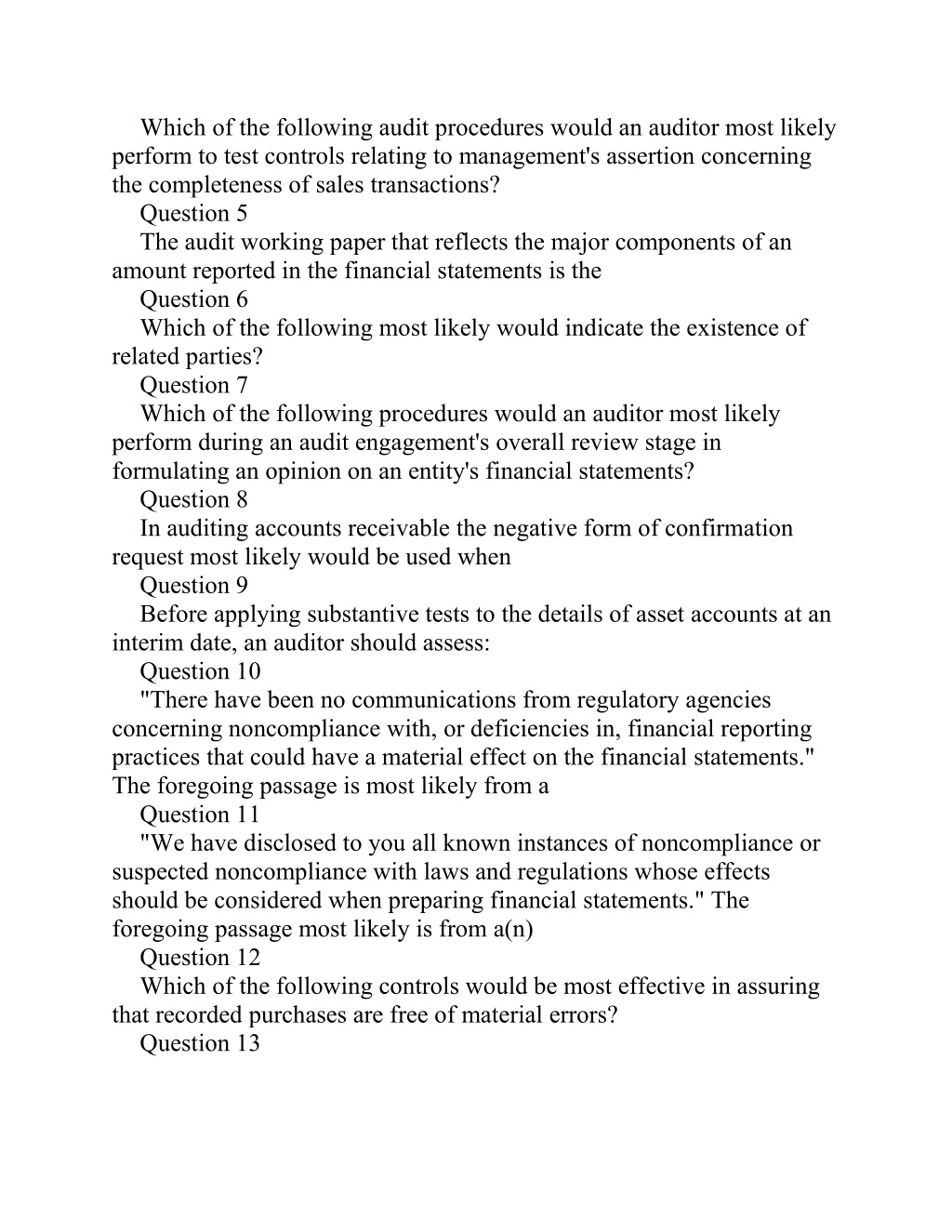 Which of the following audit procedures would an auditor most likely perform to test controls relating to management's assertion concerning the completeness of sales transactions?

Question 5

The audit working paper that reflects the major components of an amount reported in the financial statements is the

Question 6

Which of the following most likely would indicate the existence of related parties?

Question 7

Which of the following procedures would an auditor most likely perform during an audit engagement's overall review stage in formulating an opinion on an entity's financial statements?

Question 8

In auditing accounts receivable the negative form of confirmation request most likely would be used when

Question 9

Before applying substantive tests to the details of asset accounts at an interim date, an auditor should assess:

Question 10

"There have been no communications from regulatory agencies concerning noncompliance with, or deficiencies in, financial reporting practices that could have a material effect on the financial statements." The foregoing passage is most likely from a

Question 11

"We have disclosed to you all known instances of noncompliance or suspected noncompliance with laws and regulations whose effects should be considered when preparing financial statements." The foregoing passage most likely is from a(n)

Question 12

Which of the following controls would be most effective in assuring that recorded purchases are free of material errors?

Question 13